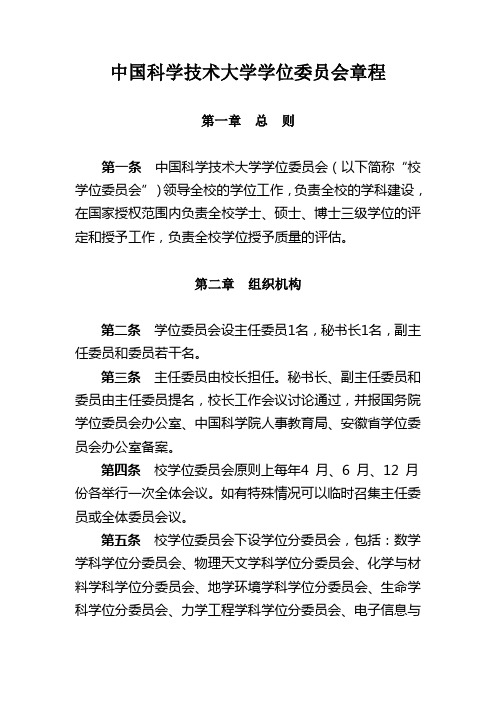 中国科学技术大学学位委员会章程

第一章　总　则

第一条　中国科学技术大学学位委员会（以下简称“校学位委员会”）领导全校的学位工作，负责全校的学科建设，在国家授权范围内负责全校学士、硕士、博士三级学位的评定和授予工作，负责全校学位授予质量的评估。

第二章　组织机构

第二条　学位委员会设主任委员1名，秘书长1名，副主任委员和委员若干名。

第三条　主任委员由校长担任。秘书长、副主任委员和委员由主任委员提名，校长工作会议讨论通过，并报国务院学位委员会办公室、中国科学院人事教育局、安徽省学位委员会办公室备案。

第四条　校学位委员会原则上每年4 月、6 月、12 月份各举行一次全体会议。如有特殊情况可以临时召集主任委员或全体委员会议。

第五条　校学位委员会下设学位分委员会，包括：数学学科学位分委员会、物理天文学科学位分委员会、化学与材料学科学位分委员会、地学环境学科学位分委员会、生命学科学位分委员会、力学工程学科学位分委员会、电子信息与